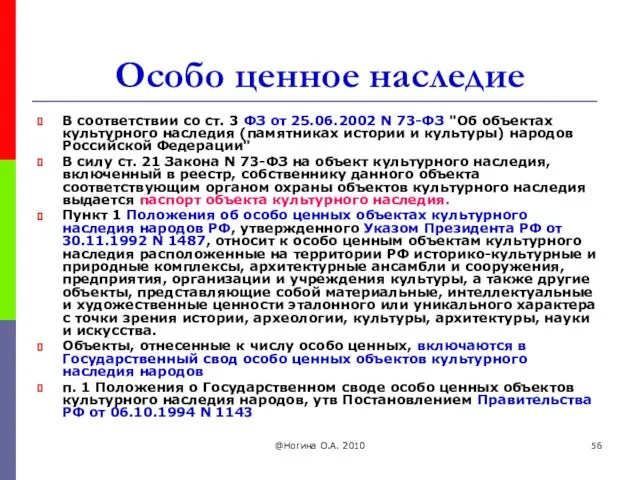 Особо ценное наследие

В соответствии со ст. 3 ФЗ от 25.06.2002 N 73-ФЗ "Об объектах культурного наследия (памятниках истории и культуры) народов Российской Федерации"

В силу ст. 21 Закона N 73-ФЗ на объект культурного наследия, включенный в реестр, собственнику данного объекта соответствующим органом охраны объектов культурного наследия выдается паспорт объекта культурного наследия.

Пункт 1 Положения об особо ценных объектах культурного наследия народов РФ, утвержденного Указом Президента РФ от 30.11.1992 N 1487, относит к особо ценным объектам культурного наследия расположенные на территории РФ историко-культурные и природные комплексы, архитектурные ансамбли и сооружения, предприятия, организации и учреждения культуры, а также другие объекты, представляющие собой материальные, интеллектуальные и художественные ценности эталонного или уникального характера с точки зрения истории, археологии, культуры, архитектуры, науки и искусства.

Объекты, отнесенные к числу особо ценных, включаются в Государственный свод особо ценных объектов культурного наследия народов

п. 1 Положения о Государственном своде особо ценных объектов культурного наследия народов, утв Постановлением Правительства РФ от 06.10.1994 N 1143

@Ногина О.А. 2010

56